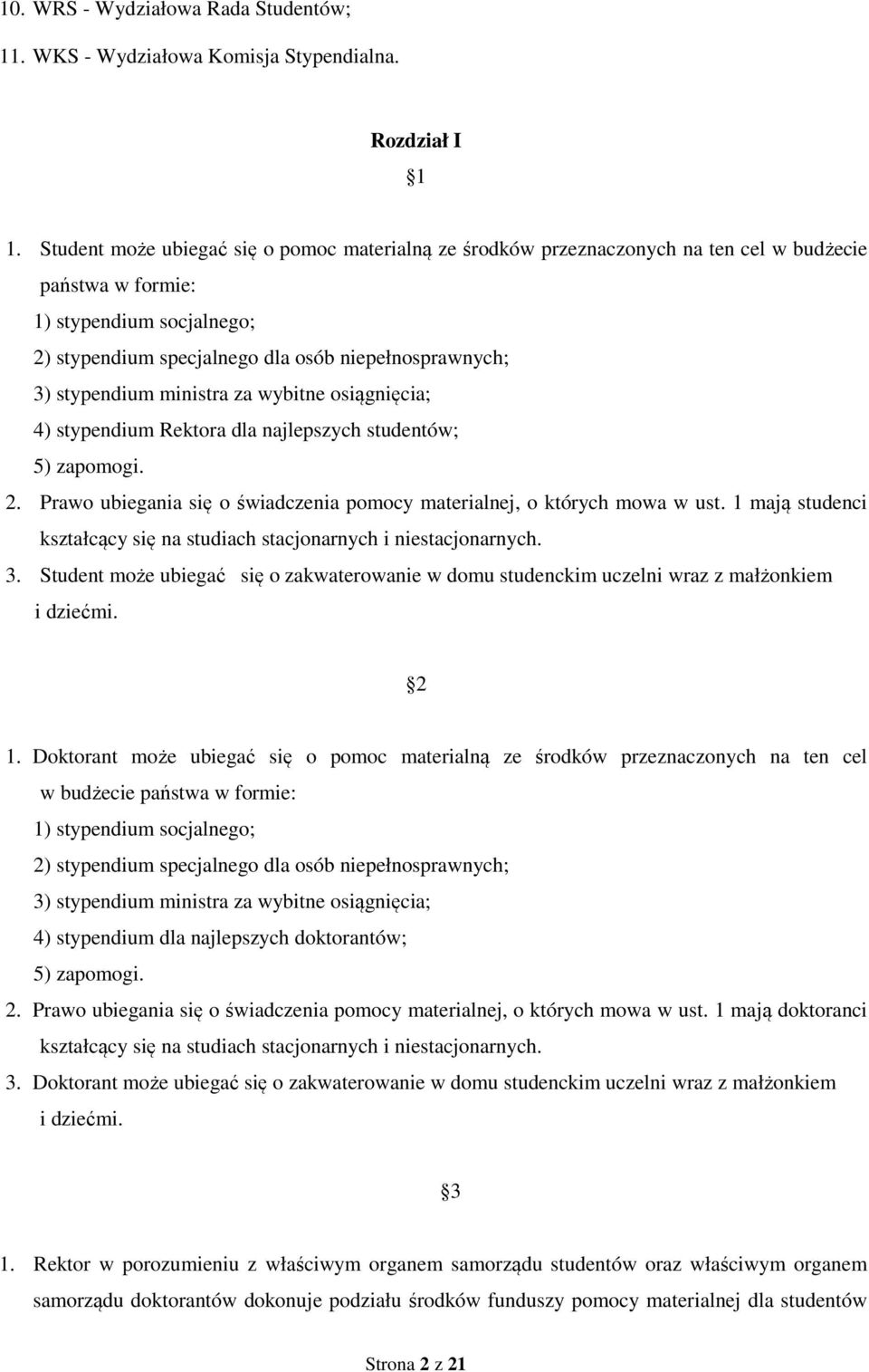 10. WRS - Wydziałowa Rada Studentów;
11. WKS - Wydziałowa Komisja Stypendialna.

Rozdział I

1

1. Student może ubiegać się o pomoc materialną ze środków przeznaczonych na ten cel w budżecie państwa w formie:
1) stypendium socjalnego;
2) stypendium specjalnego dla osób niepełnosprawnych;
3) stypendium ministra za wybitne osiągnięcia;
4) stypendium Rektora dla najlepszych studentów;
5) zapomogi.
2. Prawo ubiegania się o świadczenia pomocy materialnej, o których mowa w ust. 1 mają studenci kształcący się na studiach stacjonarnych i niestacjonarnych.
3. Student może ubiegać się o zakwaterowanie w domu studenckim uczelni wraz z małżonkiem i dziećmi.

2

1. Doktorant może ubiegać się o pomoc materialną ze środków przeznaczonych na ten cel w budżecie państwa w formie:
1) stypendium socjalnego;
2) stypendium specjalnego dla osób niepełnosprawnych;
3) stypendium ministra za wybitne osiągnięcia;
4) stypendium dla najlepszych doktorantów;
5) zapomogi.
2. Prawo ubiegania się o świadczenia pomocy materialnej, o których mowa w ust. 1 mają doktoranci kształcący się na studiach stacjonarnych i niestacjonarnych.
3. Doktorant może ubiegać się o zakwaterowanie w domu studenckim uczelni wraz z małżonkiem i dziećmi.

3

1. Rektor w porozumieniu z właściwym organem samorządu studentów oraz właściwym organem samorządu doktorantów dokonuje podziału środków funduszy pomocy materialnej dla studentów

Strona 2 z 21